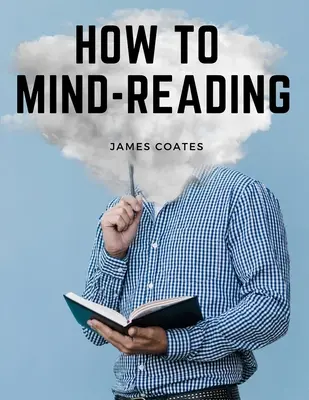 HOW TO MIND-READING

JAMES COATES